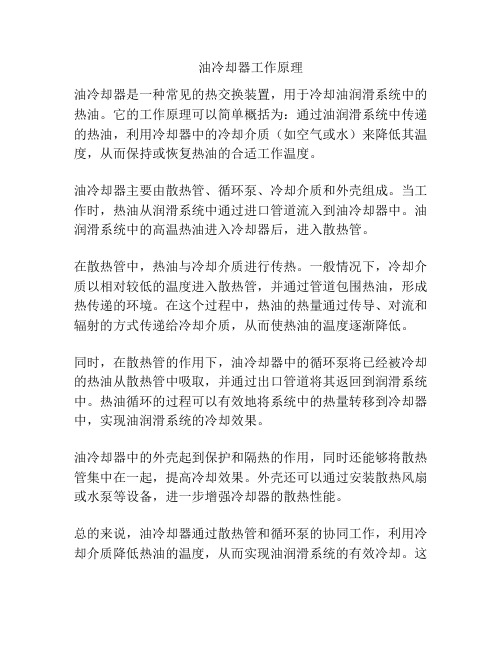 油冷却器工作原理

油冷却器是一种常见的热交换装置，用于冷却油润滑系统中的热油。它的工作原理可以简单概括为：通过油润滑系统中传递的热油，利用冷却器中的冷却介质（如空气或水）来降低其温度，从而保持或恢复热油的合适工作温度。

油冷却器主要由散热管、循环泵、冷却介质和外壳组成。当工作时，热油从润滑系统中通过进口管道流入到油冷却器中。油润滑系统中的高温热油进入冷却器后，进入散热管。

在散热管中，热油与冷却介质进行传热。一般情况下，冷却介质以相对较低的温度进入散热管，并通过管道包围热油，形成热传递的环境。在这个过程中，热油的热量通过传导、对流和辐射的方式传递给冷却介质，从而使热油的温度逐渐降低。

同时，在散热管的作用下，油冷却器中的循环泵将已经被冷却的热油从散热管中吸取，并通过出口管道将其返回到润滑系统中。热油循环的过程可以有效地将系统中的热量转移到冷却器中，实现油润滑系统的冷却效果。

油冷却器中的外壳起到保护和隔热的作用，同时还能够将散热管集中在一起，提高冷却效果。外壳还可以通过安装散热风扇或水泵等设备，进一步增强冷却器的散热性能。

总的来说，油冷却器通过散热管和循环泵的协同工作，利用冷却介质降低热油的温度，从而实现油润滑系统的有效冷却。这